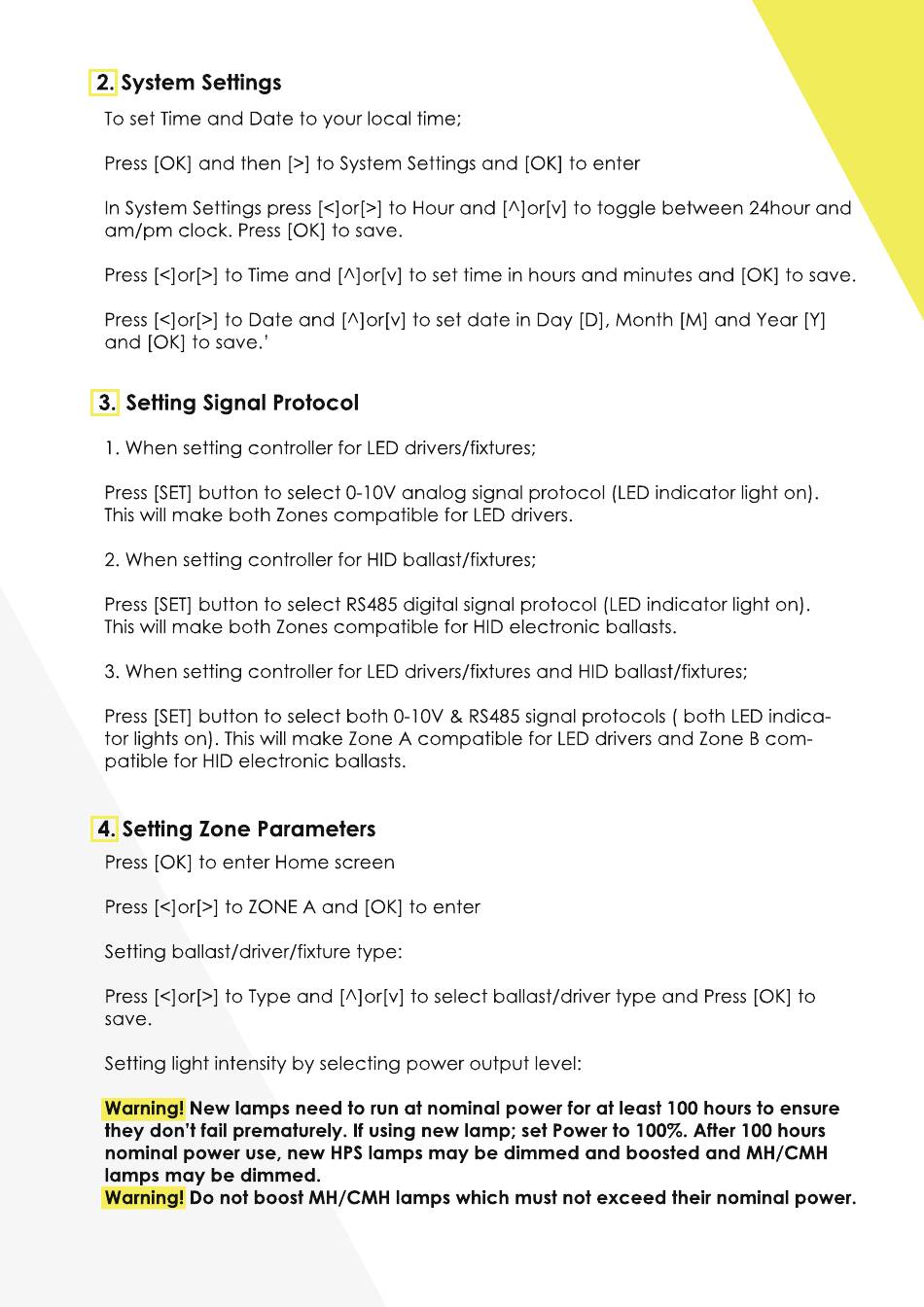 2. System Settings

To set Time and Date to your local time;

Press [OK] and then [>] to System Settings and [OK] to enter

In System Settings press [<]or[>] to Hour and [^]or[v] to toggle between 24hour and am/pm clock. Press [OK] to save.

Press [<]or[>] to Time and [^]or[v] to set time in hours and minutes and [OK] to save.

Press [<]or[>] to Date and [^]or[v] to set date in Day [D], Month [M] and Year [Y] and [OK] to save.'

3. Setting Signal Protocol

1. When setting controller for LED drivers/fixtures;

Press [SET] button to select 0-10V analog signal protocol (LED indicator light on). This will make both Zones compatible for LED drivers.

2. When setting controller for HID ballast/fixtures;

Press [SET] button to select RS485 digital signal protocol (LED indicator light on). This will make both Zones compatible for HID electronic ballasts.

3. When setting controller for LED drivers/fixtures and HID ballast/fixtures;

Press [SET] button to select both 0-10V & RS485 signal protocols ( both LED indicator lights on). This will make Zone A compatible for LED drivers and Zone B compatible for HID electronic ballasts.

4. Setting Zone Parameters

Press [OK] to enter Home screen

Press [<]or[>] to ZONE A and [OK] to enter

Setting ballast/driver/fixture type:

Press [<]or[>] to Type and [^]or[v] to select ballast/driver type and Press [OK] to save.

Setting light intensity by selecting power output level:

Warning! New lamps need to run at nominal power for at least 100 hours to ensure they don't fail prematurely. If using new lamp; set Power to 100%. After 100 hours nominal power use, new HPS lamps may be dimmed and boosted and MH/CMH lamps may be dimmed.
Warning! Do not boost MH/CMH lamps which must not exceed their nominal power.